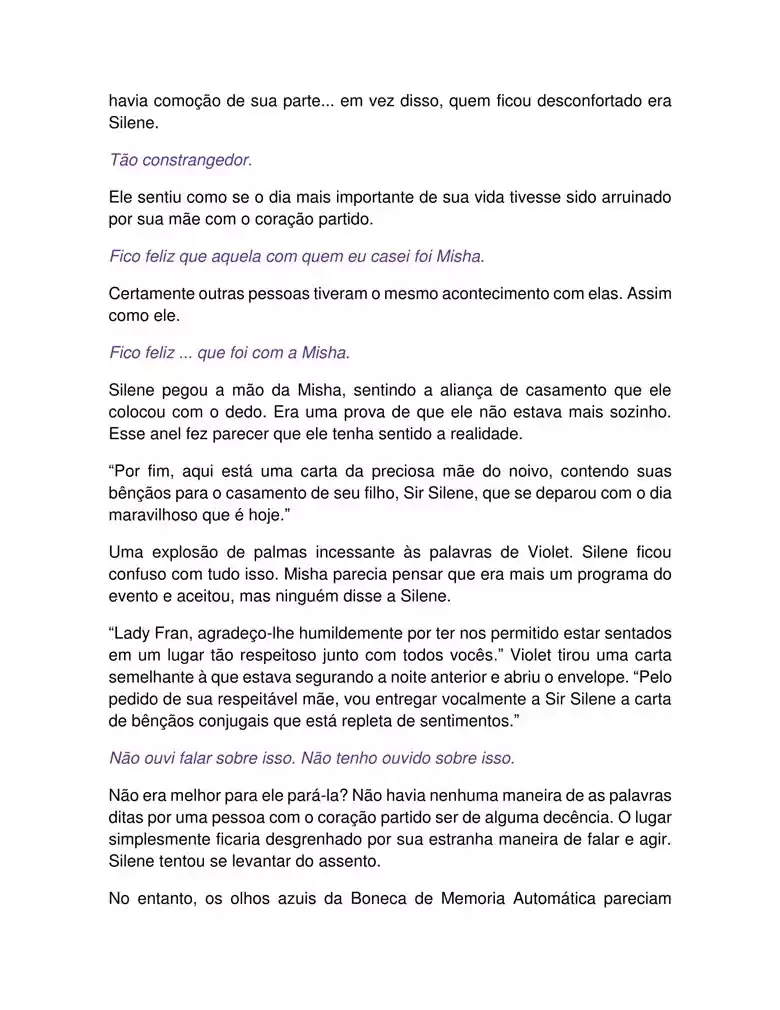 havia comoção de sua parte... em vez disso, quem ficou desconfortado era Silene.

Tão constrangedor.

Ele sentiu como se o dia mais importante de sua vida tivesse sido arruinado por sua mãe com o coração partido.

Fico feliz que aquela com quem eu casei foi Misha.

Certamente outras pessoas tiveram o mesmo acontecimento com elas. Assim como ele.

Fico feliz ... que foi com a Misha.

Silene pegou a mão da Misha, sentindo a aliança de casamento que ele colocou com o dedo. Era uma prova de que ele não estava mais sozinho. Esse anel fez parecer que ele tenha sentido a realidade.

“Por fim, aqui está uma carta da preciosa mãe do noivo, contendo suas bênçãos para o casamento de seu filho, Sir Silene, que se deparou com o dia maravilhoso que é hoje.”

Uma explosão de palmas incessante às palavras de Violet. Silene ficou confuso com tudo isso. Misha parecia pensar que era mais um programa do evento e aceitou, mas ninguém disse a Silene.

“Lady Fran, agradeço-lhe humildemente por ter nos permitido estar sentados em um lugar tão respeitoso junto com todos vocês.” Violet tirou uma carta semelhante à que estava segurando a noite anterior e abriu o envelope. “Pelo pedido de sua respeitável mãe, vou entregar vocalmente a Sir Silene a carta de bênçãos conjugais que está repleta de sentimentos.”

Não ouvi falar sobre isso. Não tenho ouvido sobre isso.

Não era melhor para ele pará-la? Não havia nenhuma maneira de as palavras ditas por uma pessoa com o coração partido ser de alguma decência. O lugar simplesmente ficaria desgrenhado por sua estranha maneira de falar e agir. Silene tentou se levantar do assento.

No entanto, os olhos azuis da Boneca de Memoria Automática pareciam